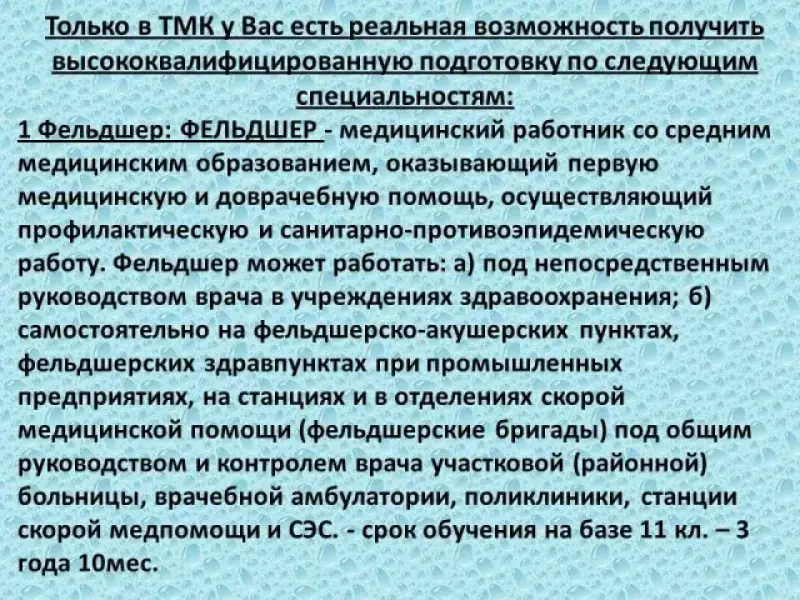 Только в ТМК у Вас есть реальная возможность получить высококвалифицированную подготовку по следующим специальностям:

1 Фельдшер: ФЕЛЬДШЕР - медицинский работник со средним медицинским образованием, оказывающий первую медицинскую и доврачебную помощь, осуществляющий профилактическую и санитарно-противоэпидемическую работу. Фельдшер может работать: а) под непосредственным руководством врача в учреждениях здравоохранения; б) самостоятельно на фельдшерско-акушерских пунктах, фельдшерских здравпунктах при промышленных предприятиях, на станциях и в отделениях скорой медицинской помощи (фельдшерские бригады) под общим руководством и контролем врача участковой (районной) больницы, врачебной амбулатории, поликлиники, станции скорой медпомощи и СЭС. - срок обучения на базе 11 кл. – 3 года 10мес.